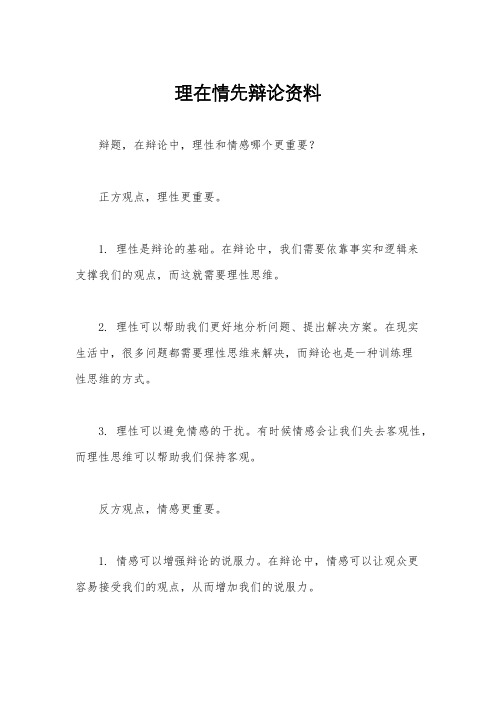 理在情先辩论资料

辩题，在辩论中，理性和情感哪个更重要？

正方观点，理性更重要。

1. 理性是辩论的基础。在辩论中，我们需要依靠事实和逻辑来支撑我们的观点，而这就需要理性思维。

2. 理性可以帮助我们更好地分析问题、提出解决方案。在现实生活中，很多问题都需要理性思维来解决，而辩论也是一种训练理性思维的方式。

3. 理性可以避免情感的干扰。有时候情感会让我们失去客观性，而理性思维可以帮助我们保持客观。

反方观点，情感更重要。

1. 情感可以增强辩论的说服力。在辩论中，情感可以让观众更容易接受我们的观点，从而增加我们的说服力。